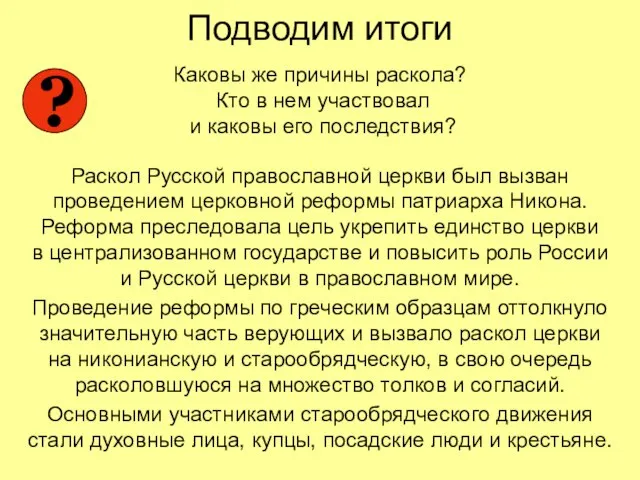 Подводим итоги

?

Каковы же причины раскола?
Кто в нем участвовал
и каковы его последствия?

Раскол Русской православной церкви был вызван проведением церковной реформы патриарха Никона. Реформа преследовала цель укрепить единство церкви в централизованном государстве и повысить роль России и Русской церкви в православном мире.

Проведение реформы по греческим образцам оттолкнуло значительную часть верующих и вызвало раскол церкви на никонианскую и старообрядческую, в свою очередь расколовшуюся на множество толков и согласий.

Основными участниками старообрядческого движения стали духовные лица, купцы, посадские люди и крестьяне.